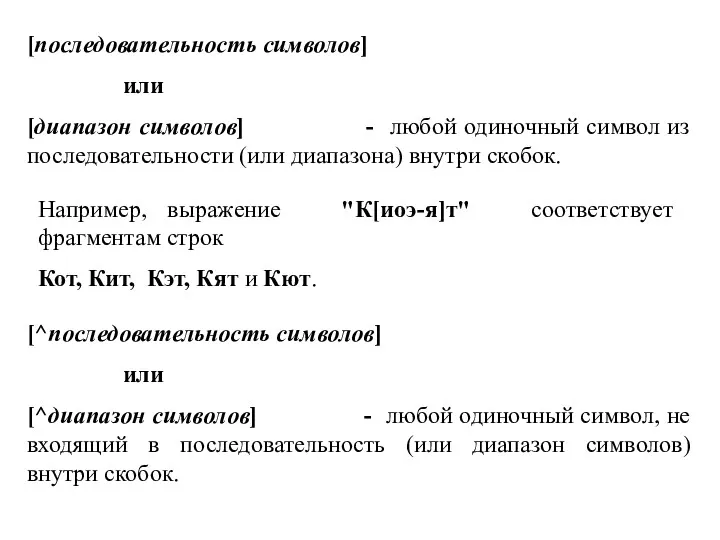 [последовательность символов]

или

[диапазон символов] - любой одиночный символ из последовательности (или диапазона) внутри скобок.

Например, выражение "К[иоэ-я]т" соответствует фрагментам строк

Кот, Кит, Кэт, Кят и Кют.

[^последовательность символов]

или

[^диапазон символов] - любой одиночный символ, не входящий в последовательность (или диапазон символов) внутри скобок.